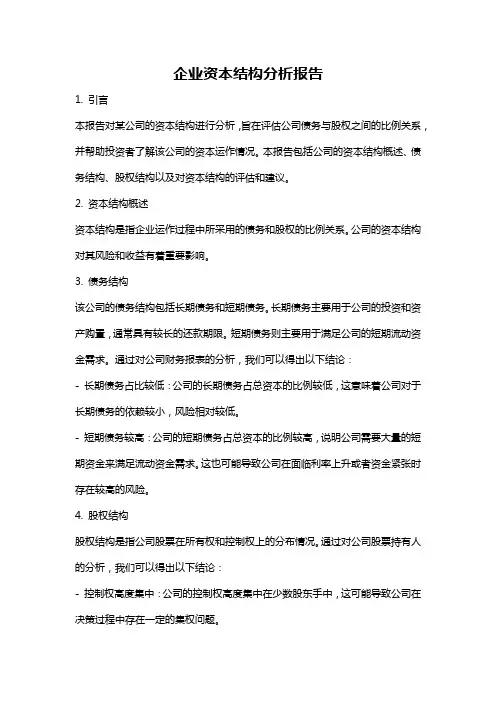 企业资本结构分析报告

1. 引言

本报告对某公司的资本结构进行分析，旨在评估公司债务与股权之间的比例关系，并帮助投资者了解该公司的资本运作情况。本报告包括公司的资本结构概述、债务结构、股权结构以及对资本结构的评估和建议。

2. 资本结构概述

资本结构是指企业运作过程中所采用的债务和股权的比例关系。公司的资本结构对其风险和收益有着重要影响。

3. 债务结构

该公司的债务结构包括长期债务和短期债务。长期债务主要用于公司的投资和资产购置，通常具有较长的还款期限。短期债务则主要用于满足公司的短期流动资金需求。通过对公司财务报表的分析，我们可以得出以下结论：

- 长期债务占比较低：公司的长期债务占总资本的比例较低，这意味着公司对于长期债务的依赖较小，风险相对较低。

- 短期债务较高：公司的短期债务占总资本的比例较高，说明公司需要大量的短期资金来满足流动资金需求。这也可能导致公司在面临利率上升或者资金紧张时存在较高的风险。

4. 股权结构

股权结构是指公司股票在所有权和控制权上的分布情况。通过对公司股票持有人的分析，我们可以得出以下结论：

- 控制权高度集中：公司的控制权高度集中在少数股东手中，这可能导致公司在决策过程中存在一定的集权问题。